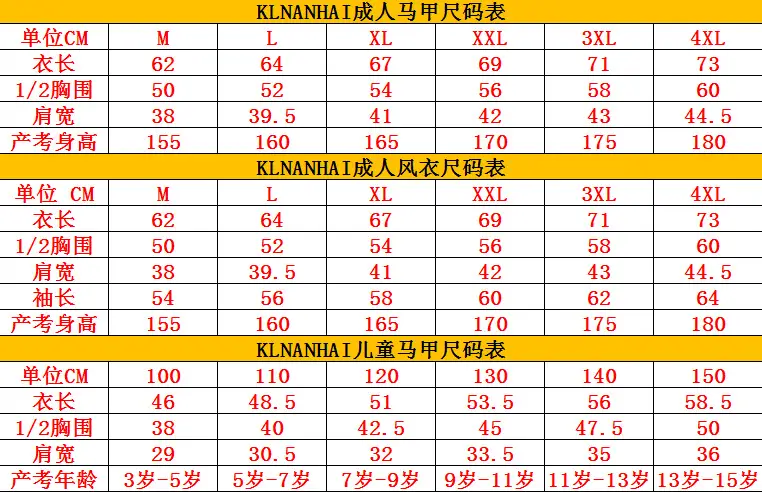 KLNANHAI成人马甲尺码表

| 单位CM | M | L | XL | XXL | 3XL | 4XL |
|---|---|---|---|---|---|---|
| 衣长 | 62 | 64 | 67 | 69 | 71 | 73 |
| 1/2胸围 | 50 | 52 | 54 | 56 | 58 | 60 |
| 肩宽 | 38 | 39.5 | 41 | 42 | 43 | 44.5 |
| 产考身高 | 155 | 160 | 165 | 170 | 175 | 180 |

KLNANHAI成人风衣尺码表

| 单位 CM | M | L | XL | XXL | 3XL | 4XL |
|---|---|---|---|---|---|---|
| 衣长 | 62 | 64 | 67 | 69 | 71 | 73 |
| 1/2胸围 | 50 | 52 | 54 | 56 | 58 | 60 |
| 肩宽 | 38 | 39.5 | 41 | 42 | 43 | 44.5 |
| 袖长 | 54 | 56 | 58 | 60 | 62 | 64 |
| 产考身高 | 155 | 160 | 165 | 170 | 175 | 180 |

KLNANHAI儿童马甲尺码表

| 单位CM | 100 | 110 | 120 | 130 | 140 | 150 |
|---|---|---|---|---|---|---|
| 衣长 | 46 | 48.5 | 51 | 53.5 | 56 | 58.5 |
| 1/2胸围 | 38 | 40 | 42.5 | 45 | 47.5 | 50 |
| 肩宽 | 29 | 30.5 | 32 | 33.5 | 35 | 36 |
| 产考年龄 | 3岁-5岁 | 5岁-7岁 | 7岁-9岁 | 9岁-11岁 | 11岁-13岁 | 13岁-15岁 |